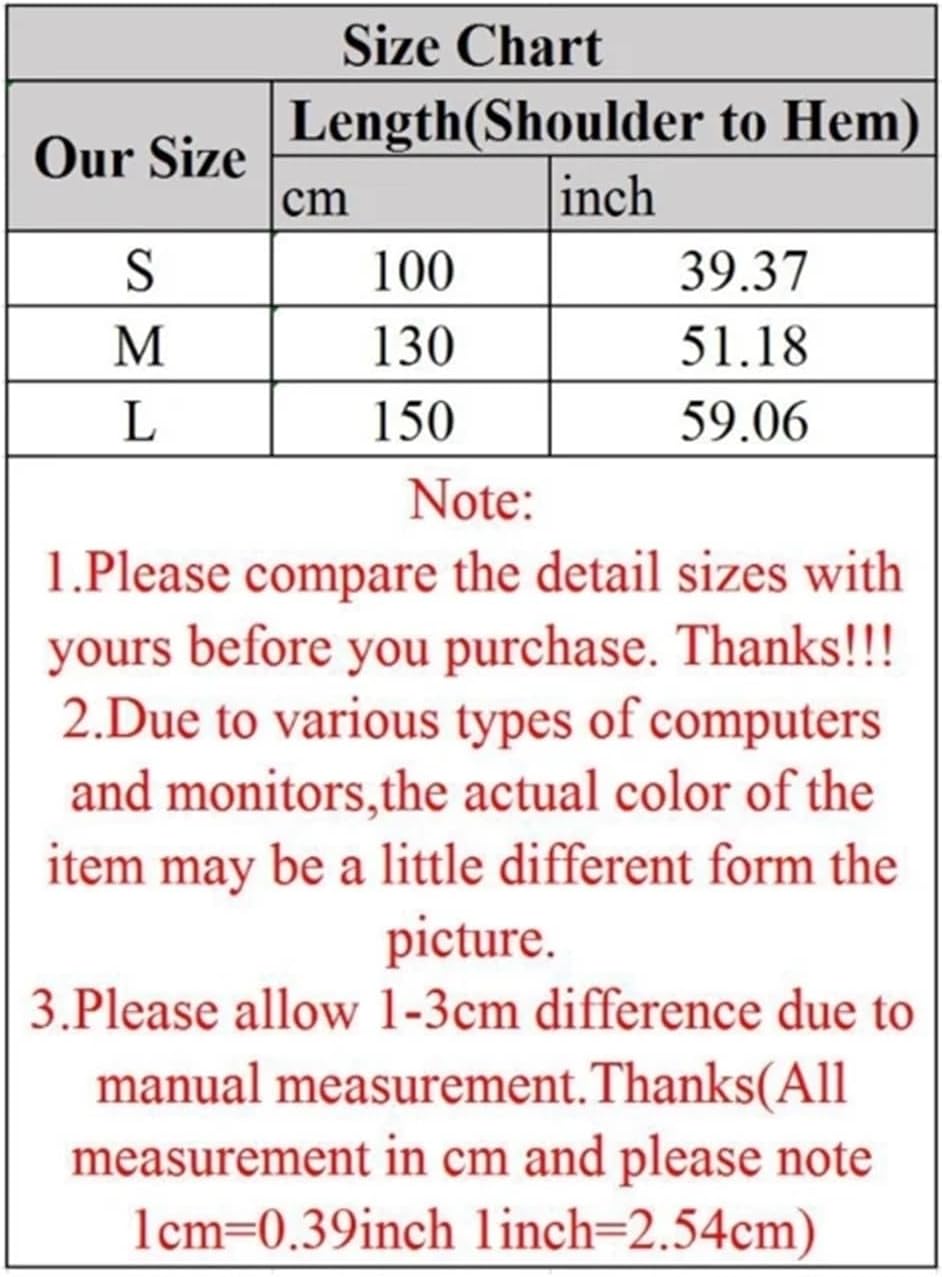 Size Chart

| Our Size | Length(Shoulder to Hem) cm | Length(Shoulder to Hem) inch |
|---|---|---|
| S | 100 | 39.37 |
| M | 130 | 51.18 |
| L | 150 | 59.06 |

Note:
1.Please compare the detail sizes with yours before you purchase. Thanks!!!
2.Due to various types of computers and monitors,the actual color of the item may be a little different form the picture.
3.Please allow 1-3cm difference due to manual measurement.Thanks(All measurement in cm and please note 1cm=0.39inch 1inch=2.54cm)